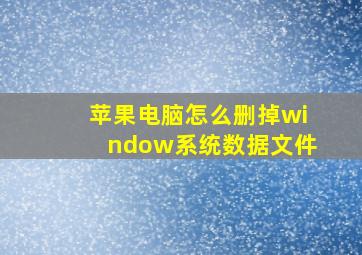 苹果电脑怎么删掉window系统数据文件